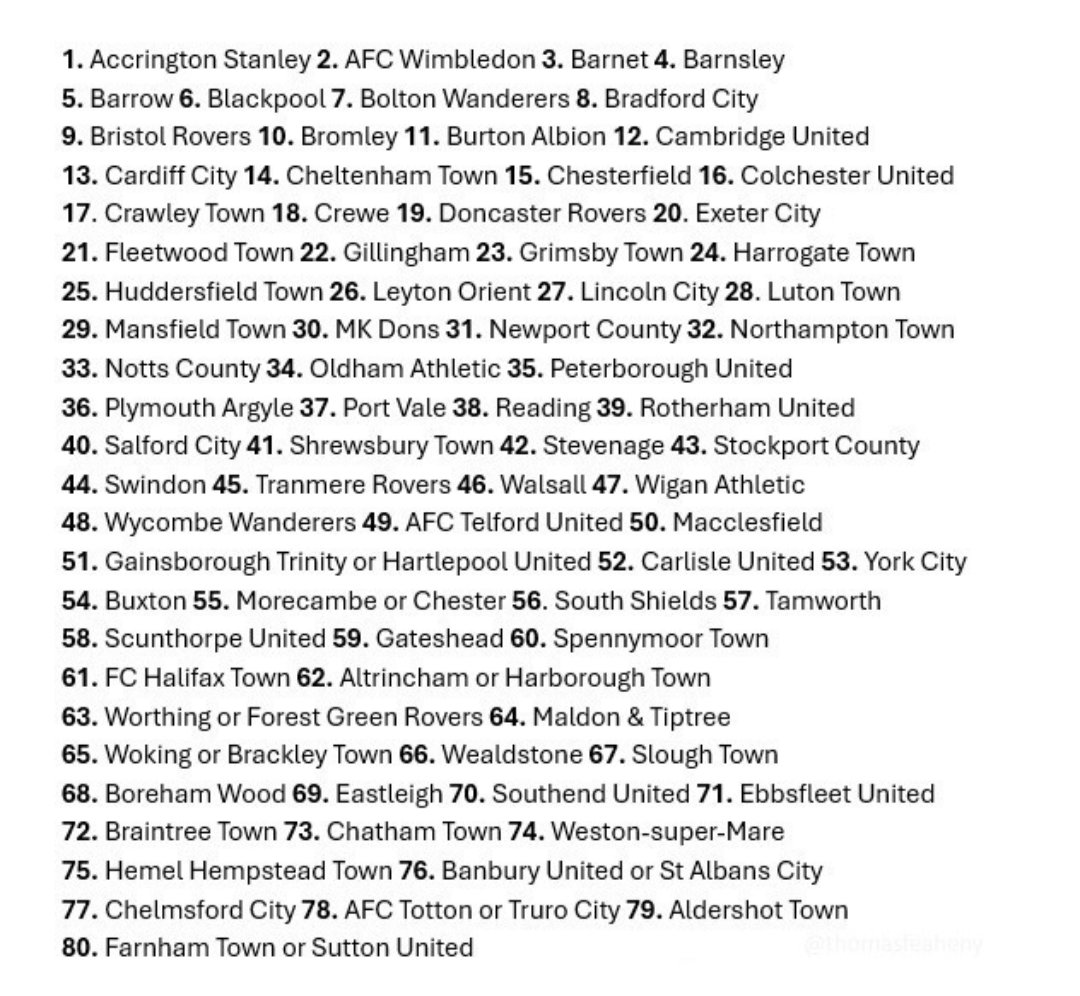 1. Accrington Stanley 2. AFC Wimbledon 3. Barnet 4. Barnsley
5. Barrow 6. Blackpool 7. Bolton Wanderers 8. Bradford City
9. Bristol Rovers 10. Bromley 11. Burton Albion 12. Cambridge United
13. Cardiff City 14. Cheltenham Town 15. Chesterfield 16. Colchester United
17. Crawley Town 18. Crewe 19. Doncaster Rovers 20. Exeter City
21. Fleetwood Town 22. Gillingham 23. Grimsby Town 24. Harrogate Town
25. Huddersfield Town 26. Leyton Orient 27. Lincoln City 28. Luton Town
29. Mansfield Town 30. MK Dons 31. Newport County 32. Northampton Town
33. Notts County 34. Oldham Athletic 35. Peterborough United
36. Plymouth Argyle 37. Port Vale 38. Reading 39. Rotherham United
40. Salford City 41. Shrewsbury Town 42. Stevenage 43. Stockport County
44. Swindon 45. Tranmere Rovers 46. Walsall 47. Wigan Athletic
48. Wycombe Wanderers 49. AFC Telford United 50. Macclesfield
51. Gainsborough Trinity or Hartlepool United 52. Carlisle United 53. York City
54. Buxton 55. Morecambe or Chester 56. South Shields 57. Tamworth
58. Scunthorpe United 59. Gateshead 60. Spennymoor Town
61. FC Halifax Town 62. Altrincham or Harborough Town
63. Worthing or Forest Green Rovers 64. Maldon & Tiptree
65. Woking or Brackley Town 66. Wealdstone 67. Slough Town
68. Boreham Wood 69. Eastleigh 70. Southend United 71. Ebbsfleet United
72. Braintree Town 73. Chatham Town 74. Weston-super-Mare
75. Hemel Hempstead Town 76. Banbury United or St Albans City
77. Chelmsford City 78. AFC Totton or Truro City 79. Aldershot Town
80. Farnham Town or Sutton United

@thomasfeaheny